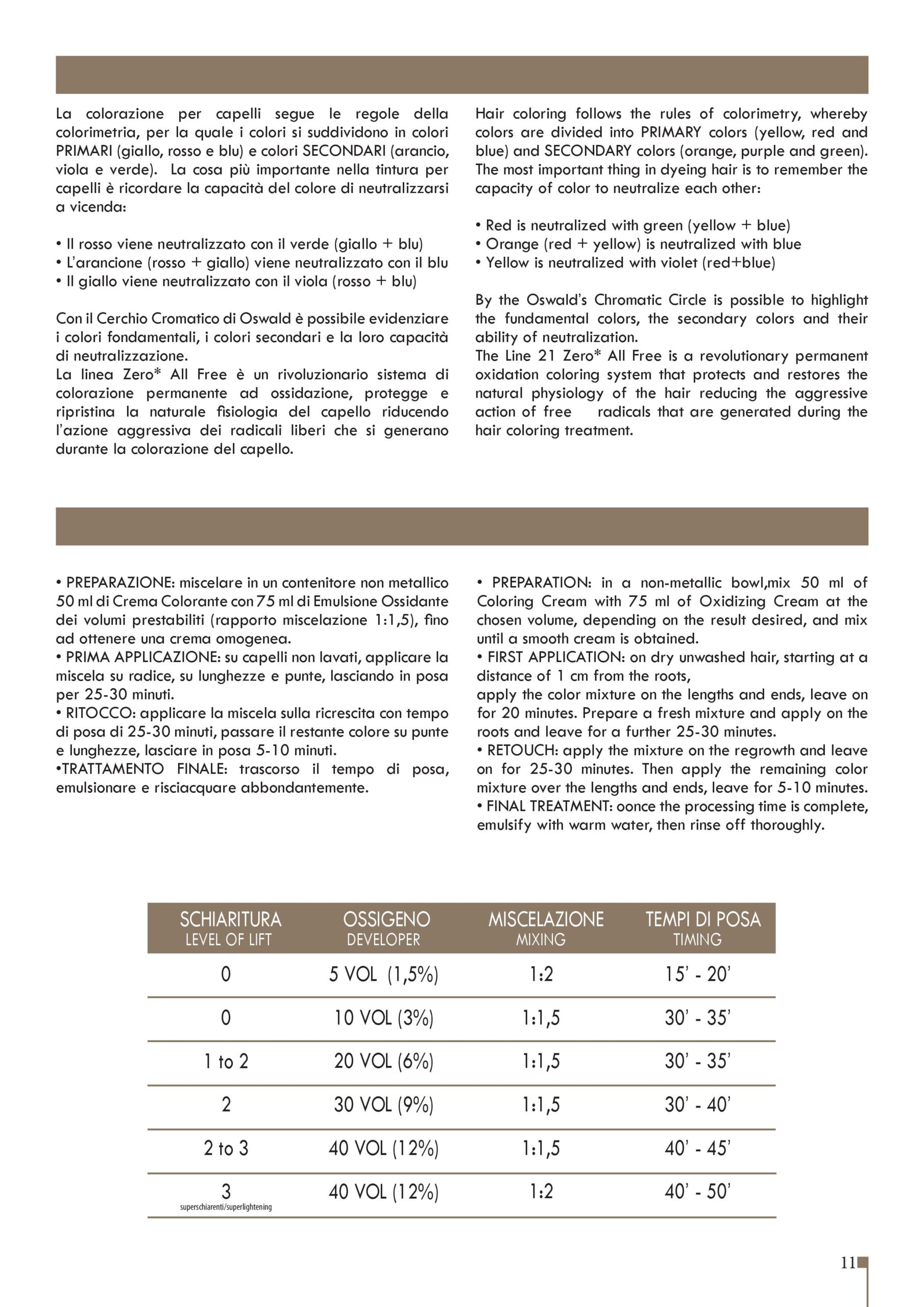 La colorazione per capelli segue le regole della colorimetria, per la quale i colori si suddividono in colori PRIMARI (giallo, rosso e blu) e colori SECONDARI (arancio, viola e verde). La cosa più importante nella tintura per capelli è ricordare la capacità del colore di neutralizzarsi a vicenda:

• Il rosso viene neutralizzato con il verde (giallo + blu)
• L'arancione (rosso + giallo) viene neutralizzato con il blu
• Il giallo viene neutralizzato con il viola (rosso + blu)

Con il Cerchio Cromatico di Oswald è possibile evidenziare i colori fondamentali, i colori secondari e la loro capacità di neutralizzazione.
La linea Zero* All Free è un rivoluzionario sistema di colorazione permanente ad ossidazione, protegge e ripristina la naturale fisiologia del capello riducendo l'azione aggressiva dei radicali liberi che si generano durante la colorazione del capello.

Hair coloring follows the rules of colorimetry, whereby colors are divided into PRIMARY colors (yellow, red and blue) and SECONDARY colors (orange, purple and green). The most important thing in dyeing hair is to remember the capacity of color to neutralize each other:

• Red is neutralized with green (yellow + blue)
• Orange (red + yellow) is neutralized with blue
• Yellow is neutralized with violet (red+blue)

By the Oswald's Chromatic Circle is possible to highlight the fundamental colors, the secondary colors and their ability of neutralization.
The Line 21 Zero* All Free is a revolutionary permanent oxidation coloring system that protects and restores the natural physiology of the hair reducing the aggressive action of free radicals that are generated during the hair coloring treatment.

• PREPARAZIONE: miscelare in un contenitore non metallico 50 ml di Crema Colorante con 75 ml di Emulsione Ossidante dei volumi prestabiliti (rapporto miscelazione 1:1,5), fino ad ottenere una crema omogenea.
• PRIMA APPLICAZIONE: su capelli non lavati, applicare la miscela su radice, su lunghezze e punte, lasciando in posa per 25-30 minuti.
• RITOCCO: applicare la miscela sulla ricrescita con tempo di posa di 25-30 minuti, passare il restante colore su punte e lunghezze, lasciare in posa 5-10 minuti.
•TRATTAMENTO FINALE: trascorso il tempo di posa, emulsionare e risciacquare abbondantemente.

• PREPARATION: in a non-metallic bowl,mix 50 ml of Coloring Cream with 75 ml of Oxidizing Cream at the chosen volume, depending on the result desired, and mix until a smooth cream is obtained.
• FIRST APPLICATION: on dry unwashed hair, starting at a distance of 1 cm from the roots,
apply the color mixture on the lengths and ends, leave on for 20 minutes. Prepare a fresh mixture and apply on the roots and leave for a further 25-30 minutes.
• RETOUCH: apply the mixture on the regrowth and leave on for 25-30 minutes. Then apply the remaining color mixture over the lengths and ends, leave for 5-10 minutes.
• FINAL TREATMENT: oonce the processing time is complete, emulsify with warm water, then rinse off thoroughly.

| SCHIARITURA LEVEL OF LIFT | OSSIGENO DEVELOPER | MISCELAZIONE MIXING | TEMPI DI POSA TIMING |
|---|---|---|---|
| 0 | 5 VOL (1,5%) | 1:2 | 15' - 20' |
| 0 | 10 VOL (3%) | 1:1,5 | 30' - 35' |
| 1 to 2 | 20 VOL (6%) | 1:1,5 | 30' - 35' |
| 2 | 30 VOL (9%) | 1:1,5 | 30' - 40' |
| 2 to 3 | 40 VOL (12%) | 1:1,5 | 40' - 45' |
| 3 superschiarenti/superlightening | 40 VOL (12%) | 1:2 | 40' - 50' |

11